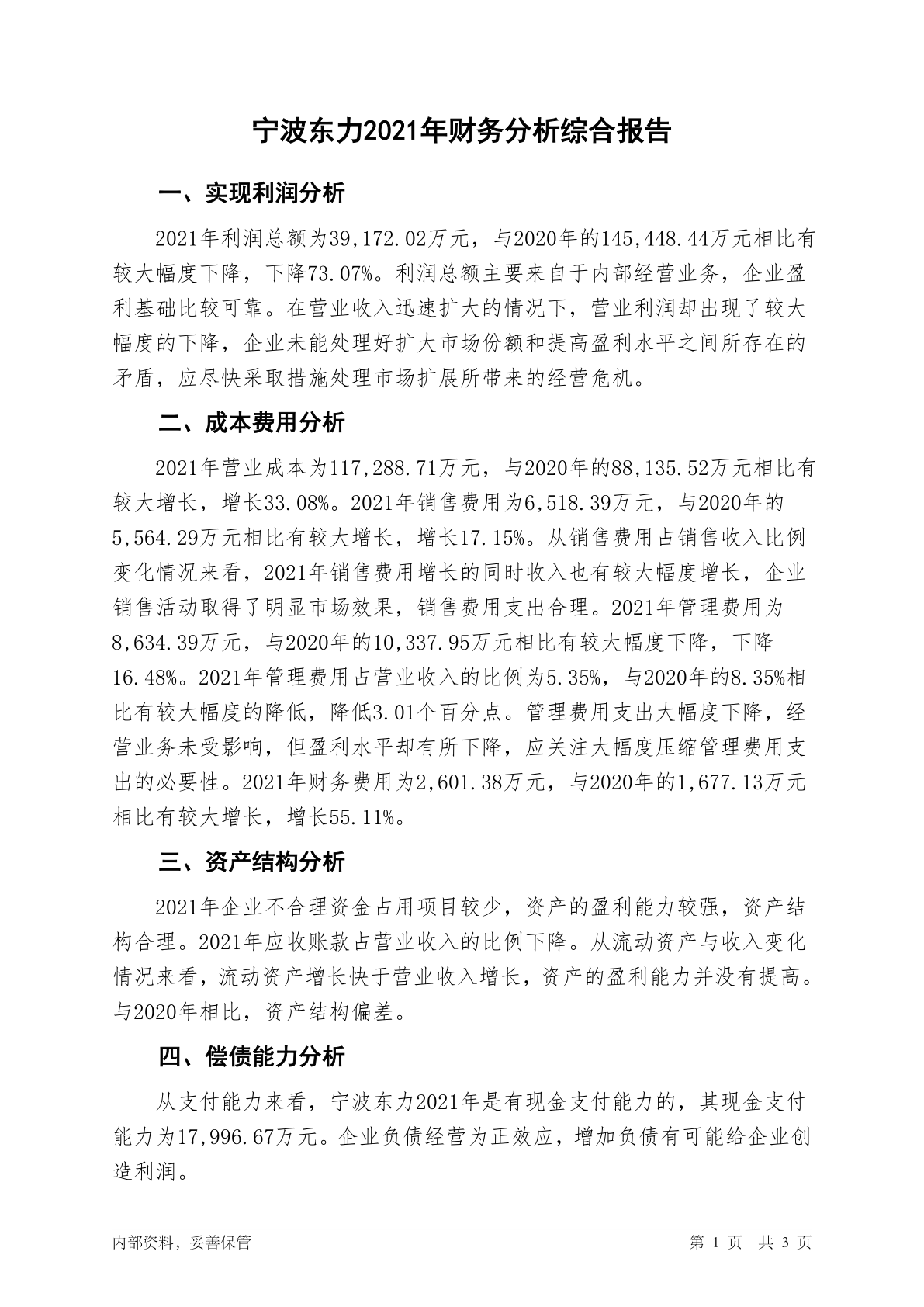 宁波东力2021年财务分析综合报告

一、实现利润分析

2021年利润总额为39,172.02万元，与2020年的145,448.44万元相比有较大幅度下降，下降73.07%。利润总额主要来自于内部经营业务，企业盈利基础比较可靠。在营业收入迅速扩大的情况下，营业利润却出现了较大幅度的下降，企业未能处理好扩大市场份额和提高盈利水平之间所存在的矛盾，应尽快采取措施处理市场扩展所带来的经营危机。

二、成本费用分析

2021年营业成本为117,288.71万元，与2020年的88,135.52万元相比有较大增长，增长33.08%。2021年销售费用为6,518.39万元，与2020年的5,564.29万元相比有较大增长，增长17.15%。从销售费用占销售收入比例变化情况来看，2021年销售费用增长的同时收入也有较大幅度增长，企业销售活动取得了明显市场效果，销售费用支出合理。2021年管理费用为8,634.39万元，与2020年的10,337.95万元相比有较大幅度下降，下降16.48%。2021年管理费用占营业收入的比例为5.35%，与2020年的8.35%相比有较大幅度的降低，降低3.01个百分点。管理费用支出大幅度下降，经营业务未受影响，但盈利水平却有所下降，应关注大幅度压缩管理费用支出的必要性。2021年财务费用为2,601.38万元，与2020年的1,677.13万元相比有较大增长，增长55.11%。

三、资产结构分析

2021年企业不合理资金占用项目较少，资产的盈利能力较强，资产结构合理。2021年应收账款占营业收入的比例下降。从流动资产与收入变化情况来看，流动资产增长快于营业收入增长，资产的盈利能力并没有提高。与2020年相比，资产结构偏差。

四、偿债能力分析

从支付能力来看，宁波东力2021年是有现金支付能力的，其现金支付能力为17,996.67万元。企业负债经营为正效应，增加负债有可能给企业创造利润。

内部资料，妥善保管

第 1 页 共 3 页